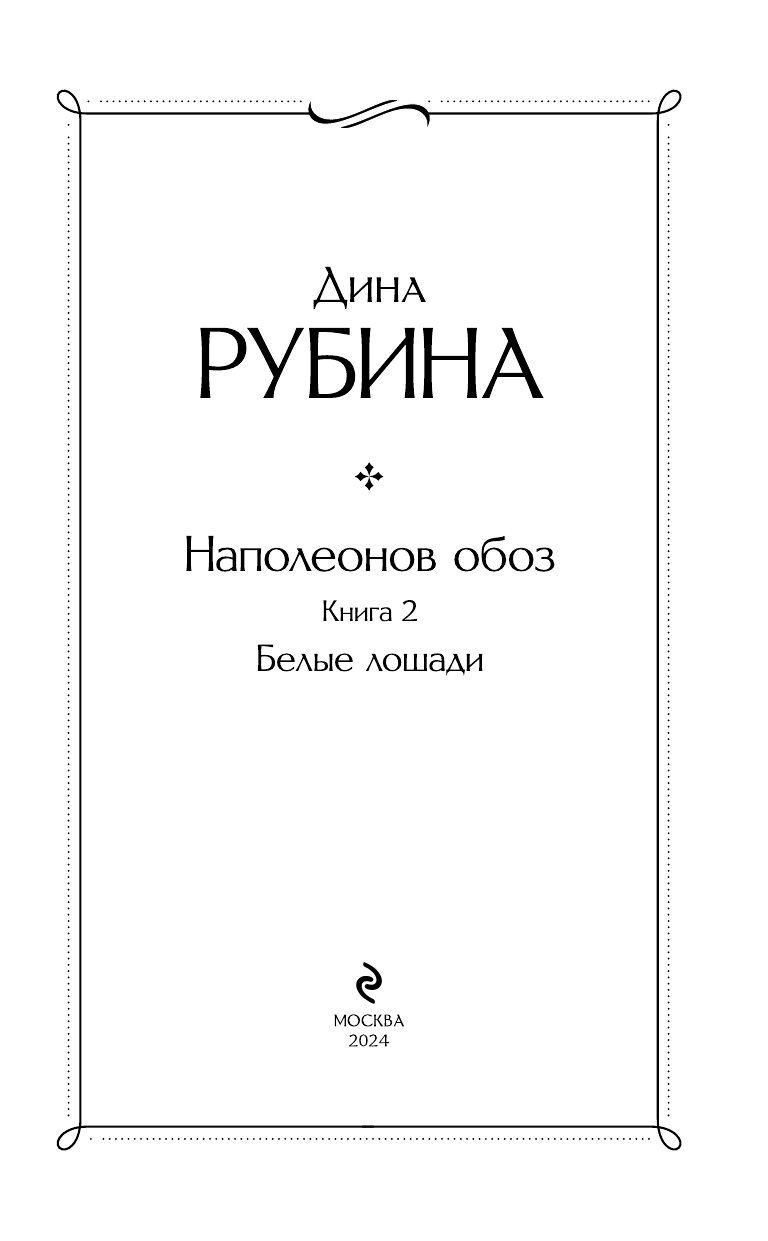 Дина
РУБИНА

Наполеонов обоз
Книга 2
Белые лошади

МОСКВА
2024